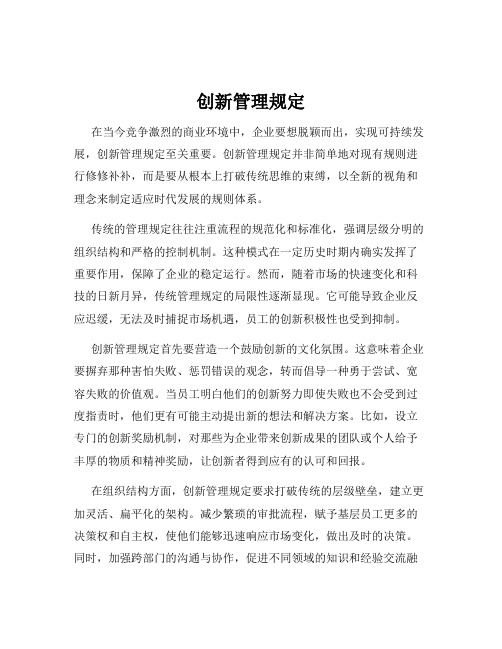 创新管理规定

在当今竞争激烈的商业环境中，企业要想脱颖而出，实现可持续发展，创新管理规定至关重要。创新管理规定并非简单地对现有规则进行修修补补，而是要从根本上打破传统思维的束缚，以全新的视角和理念来制定适应时代发展的规则体系。

传统的管理规定往往注重流程的规范化和标准化，强调层级分明的组织结构和严格的控制机制。这种模式在一定历史时期内确实发挥了重要作用，保障了企业的稳定运行。然而，随着市场的快速变化和科技的日新月异，传统管理规定的局限性逐渐显现。它可能导致企业反应迟缓，无法及时捕捉市场机遇，员工的创新积极性也受到抑制。

创新管理规定首先要营造一个鼓励创新的文化氛围。这意味着企业要摒弃那种害怕失败、惩罚错误的观念，转而倡导一种勇于尝试、宽容失败的价值观。当员工明白他们的创新努力即使失败也不会受到过度指责时，他们更有可能主动提出新的想法和解决方案。比如，设立专门的创新奖励机制，对那些为企业带来创新成果的团队或个人给予丰厚的物质和精神奖励，让创新者得到应有的认可和回报。

在组织结构方面，创新管理规定要求打破传统的层级壁垒，建立更加灵活、扁平化的架构。减少繁琐的审批流程，赋予基层员工更多的决策权和自主权，使他们能够迅速响应市场变化，做出及时的决策。同时，加强跨部门的沟通与协作，促进不同领域的知识和经验交流融